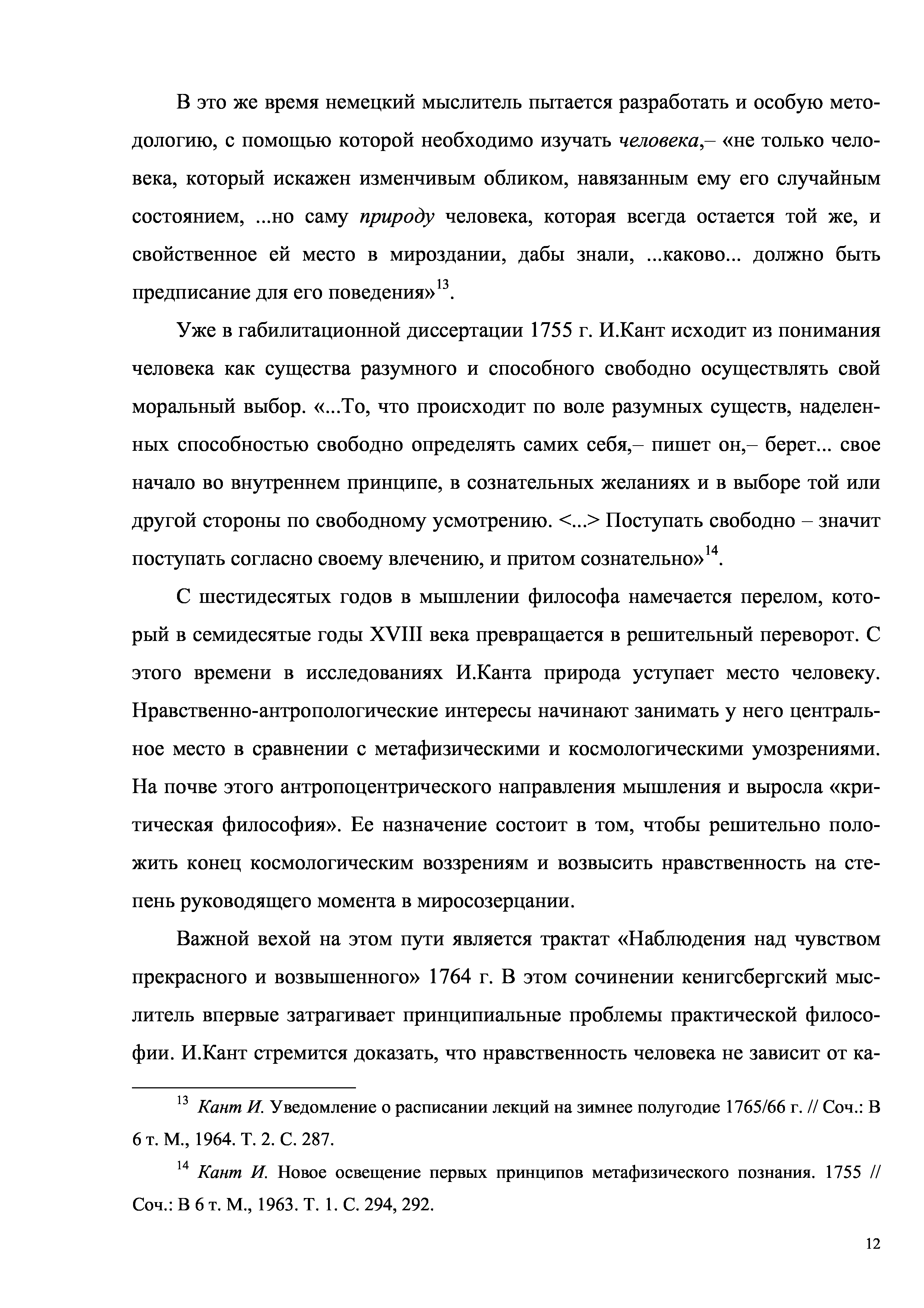 В это же время немецкий мыслитель пытается разработать и особую методологию, с помощью которой необходимо изучать человека,– «не только человека, который искажен изменчивым обликом, навязанным ему его случайным состоянием, ...но саму природу человека, которая всегда остается той же, и свойственное ей место в мироздании, дабы знали, ...каково... должно быть предписание для его поведения»$^{13}$.

Уже в габилитационной диссертации 1755 г. И.Кант исходит из понимания человека как существа разумного и способного свободно осуществлять свой моральный выбор. «...То, что происходит по воле разумных существ, наделенных способностью свободно определять самих себя,– пишет он,– берет... свое начало во внутреннем принципе, в сознательных желаниях и в выборе той или другой стороны по свободному усмотрению. <...> Поступать свободно – значит поступать согласно своему влечению, и притом сознательно»$^{14}$.

С шестидесятых годов в мышлении философа намечается перелом, который в семидесятые годы XVIII века превращается в решительный переворот. С этого времени в исследованиях И.Канта природа уступает место человеку. Нравственно-антропологические интересы начинают занимать у него центральное место в сравнении с метафизическими и космологическими умозрениями. На почве этого антропоцентрического направления мышления и выросла «критическая философия». Ее назначение состоит в том, чтобы решительно положить конец космологическим воззрениям и возвысить нравственность на степень руководящего момента в миросозерцании.

Важной вехой на этом пути является трактат «Наблюдения над чувством прекрасного и возвышенного» 1764 г. В этом сочинении кенигсбергский мыслитель впервые затрагивает принципиальные проблемы практической философии. И.Кант стремится доказать, что нравственность человека не зависит от ка-

$^{13}$ Кант И. Уведомление о расписании лекций на зимнее полугодие 1765/66 г. // Соч.: В 6 т. М., 1964. Т. 2. С. 287.

$^{14}$ Кант И. Новое освещение первых принципов метафизического познания. 1755 // Соч.: В 6 т. М., 1963. Т. 1. С. 294, 292.

12